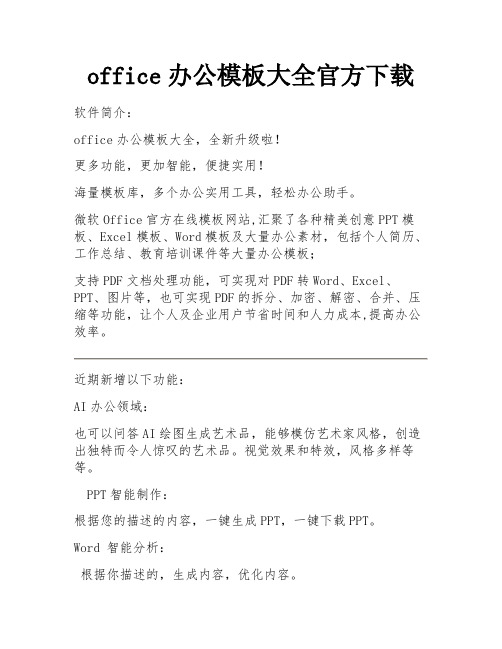 office 办公模板大全官方下载

软件简介：

office 办公模板大全，全新升级啦！

更多功能，更加智能，便捷实用！

海量模板库，多个办公实用工具，轻松办公助手。

微软 Office 官方在线模板网站,汇聚了各种精美创意 PPT 模板、Excel 模板、Word 模板及大量办公素材，包括个人简历、工作总结、教育培训课件等大量办公模板；

支持 PDF 文档处理功能，可实现对 PDF 转 Word、Excel、PPT、图片等，也可实现 PDF 的拆分、加密、解密、合并、压缩等功能，让个人及企业用户节省时间和人力成本,提高办公效率。

近期新增以下功能：

AI 办公领域：

也可以问答 AI 绘图生成艺术品，能够模仿艺术家风格，创造出独特而令人惊叹的艺术品。视觉效果和特效，风格多样等等。

PPT 智能制作：

根据您的描述的内容，一键生成 PPT，一键下载 PPT。

Word 智能分析：

根据你描述的，生成内容，优化内容。